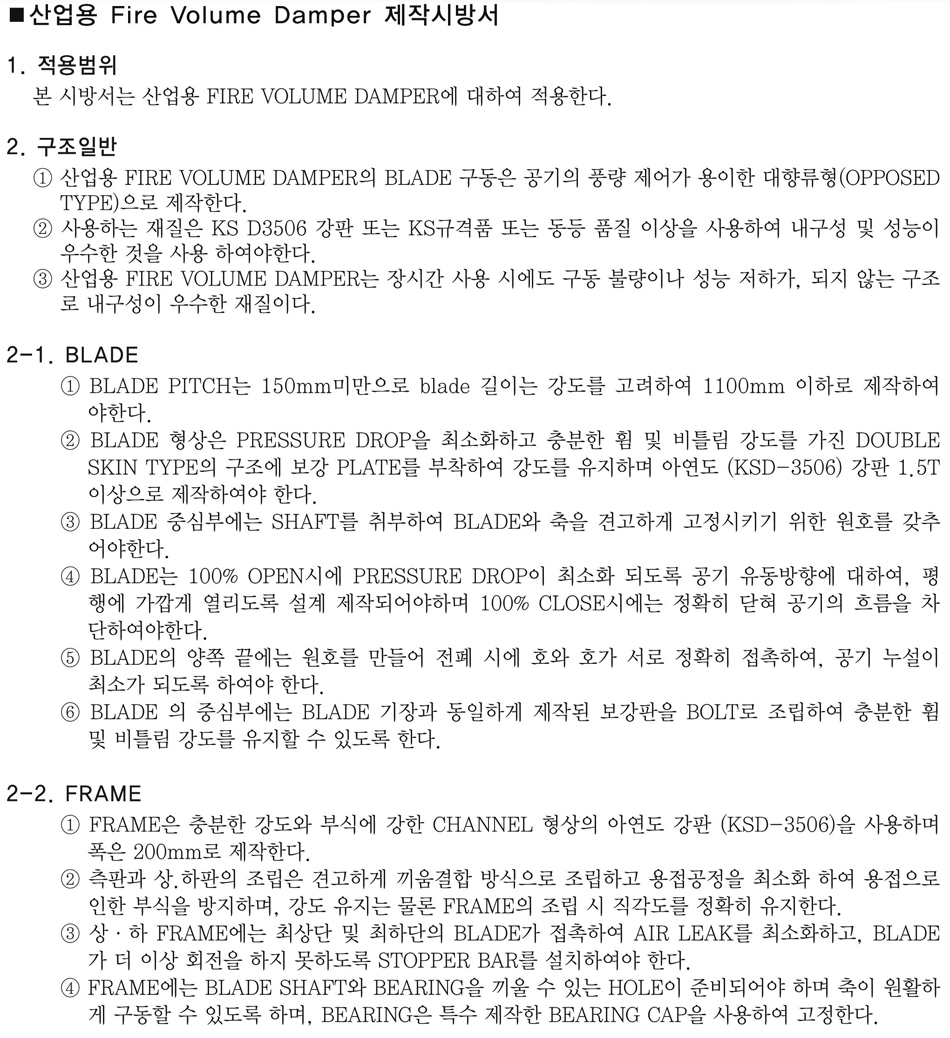 ■산업용 Fire Volume Damper 제작시방서

1. 적용범위
본 시방서는 산업용 FIRE VOLUME DAMPER에 대하여 적용한다.

2. 구조일반
① 산업용 FIRE VOLUME DAMPER의 BLADE 구동은 공기의 풍량 제어가 용이한 대향류형(OPPOSED TYPE)으로 제작한다.
② 사용하는 재질은 KS D3506 강판 또는 KS규격품 또는 동등 품질 이상을 사용하여 내구성 및 성능이 우수한 것을 사용 하여야한다.
③ 산업용 FIRE VOLUME DAMPER는 장시간 사용 시에도 구동 불량이나 성능 저하가, 되지 않는 구조로 내구성이 우수한 재질이다.

2-1. BLADE
① BLADE PITCH는 150mm미만으로 blade 길이는 강도를 고려하여 1100mm 이하로 제작하여야한다.
② BLADE 형상은 PRESSURE DROP을 최소화하고 충분한 휨 및 비틀림 강도를 가진 DOUBLE SKIN TYPE의 구조에 보강 PLATE를 부착하여 강도를 유지하며 아연도 (KSD-3506) 강판 1.5T 이상으로 제작하여야 한다.
③ BLADE 중심부에는 SHAFT를 취부하여 BLADE와 축을 견고하게 고정시키기 위한 원호를 갖추어야한다.
④ BLADE는 100% OPEN시에 PRESSURE DROP이 최소화 되도록 공기 유동방향에 대하여, 평행에 가깝게 열리도록 설계 제작되어야하며 100% CLOSE시에는 정확히 닫혀 공기의 흐름을 차단하여야한다.
⑤ BLADE의 양쪽 끝에는 원호를 만들어 전폐 시에 호와 호가 서로 정확히 접촉하여, 공기 누설이 최소가 되도록 하여야 한다.
⑥ BLADE 의 중심부에는 BLADE 기장과 동일하게 제작된 보강판을 BOLT로 조립하여 충분한 휨 및 비틀림 강도를 유지할 수 있도록 한다.

2-2. FRAME
① FRAME은 충분한 강도와 부식에 강한 CHANNEL 형상의 아연도 강판 (KSD-3506)을 사용하며 폭은 200mm로 제작한다.
② 측판과 상.하판의 조립은 견고하게 끼움결합 방식으로 조립하고 용접공정을 최소화 하여 용접으로 인한 부식을 방지하며, 강도 유지는 물론 FRAME의 조립 시 직각도를 정확히 유지한다.
③ 상 · 하 FRAME에는 최상단 및 최하단의 BLADE가 접촉하여 AIR LEAK를 최소화하고, BLADE가 더 이상 회전을 하지 못하도록 STOPPER BAR를 설치하여야 한다.
④ FRAME에는 BLADE SHAFT와 BEARING을 끼울 수 있는 HOLE이 준비되어야 하며 축이 원활하게 구동할 수 있도록 하며, BEARING은 특수 제작한 BEARING CAP을 사용하여 고정한다.